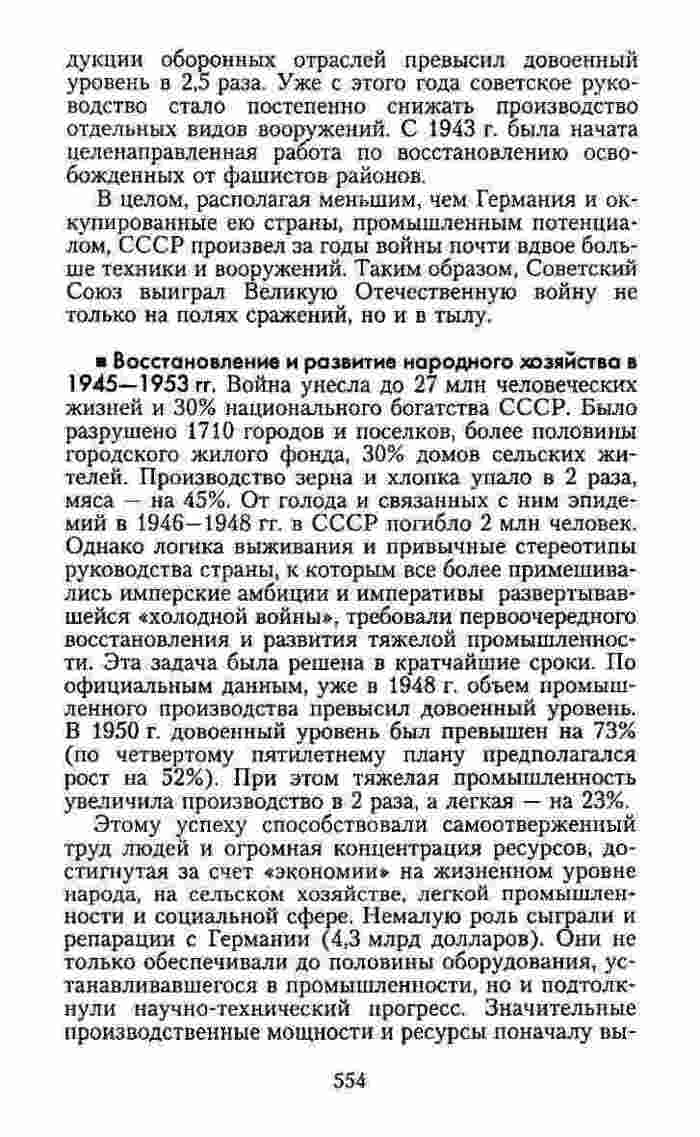 дукции оборонных отраслей превысил довоенный уровень в 2,5 раза. Уже с этого года советское руководство стало постепенно снижать производство отдельных видов вооружений. С 1943 г. была начата целенаправленная работа по восстановлению освобожденных от фашистов районов.

В целом, располагая меньшим, чем Германия и оккупированные ею страны, промышленным потенциалом, СССР произвел за годы войны почти вдвое больше техники и вооружений. Таким образом, Советский Союз выиграл Великую Отечественную войну не только на полях сражений, но и в тылу.

■ Восстановление и развитие народного хозяйства в 1945—1953 гг. Война унесла до 27 млн человеческих жизней и 30% национального богатства СССР. Было разрушено 1710 городов и поселков, более половины городского жилого фонда, 30% домов сельских жителей. Производство зерна и хлопка упало в 2 раза, мяса — на 45%. От голода и связанных с ним эпидемий в 1946—1948 гг. в СССР погибло 2 млн человек. Однако логика выживания и привычные стереотипы руководства страны, к которым все более примешивались имперские амбиции и императивы развертывавшейся «холодной войны», требовали первоочередного восстановления и развития тяжелой промышленности. Эта задача была решена в кратчайшие сроки. По официальным данным, уже в 1948 г. объем промышленного производства превысил довоенный уровень. В 1950 г. довоенный уровень был превышен на 73% (по четвертому пятилетнему плану предполагался рост на 52%). При этом тяжелая промышленность увеличила производство в 2 раза, а легкая — на 23%.

Этому успеху способствовали самоотверженый труд людей и огромная концентрация ресурсов, достигнутая за счет «экономии» на жизненном уровне народа, на сельском хозяйстве, легкой промышленности и социальной сфере. Немалую роль сыграли и репарации с Германии (4,3 млрд долларов). Они не только обеспечивали до половины оборудования, устанавливавшегося в промышленности, но и подтолкнули научно-технический прогресс. Значительные производственные мощности и ресурсы поначалу вы-

554